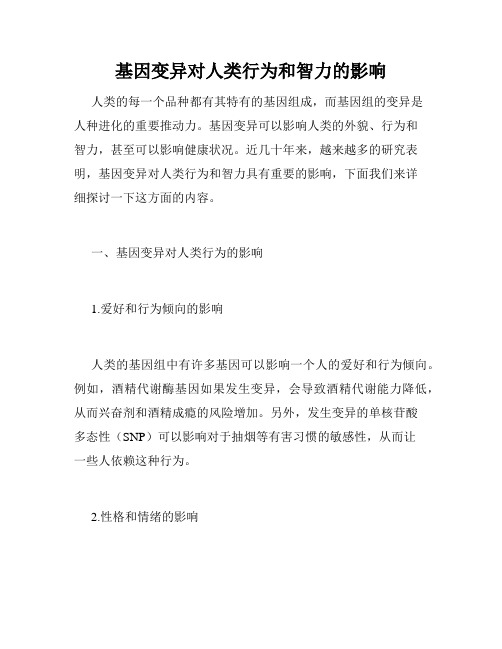 基因变异对人类行为和智力的影响

人类的每一个品种都有其特有的基因组成，而基因组的变异是人种进化的重要推动力。基因变异可以影响人类的外貌、行为和智力，甚至可以影响健康状况。近几十年来，越来越多的研究表明，基因变异对人类行为和智力具有重要的影响，下面我们来详细探讨一下这方面的内容。

一、基因变异对人类行为的影响

1.爱好和行为倾向的影响

人类的基因组中有许多基因可以影响一个人的爱好和行为倾向。例如，酒精代谢酶基因如果发生变异，会导致酒精代谢能力降低，从而兴奋剂和酒精成瘾的风险增加。另外，发生变异的单核苷酸多态性（SNP）可以影响对于抽烟等有害习惯的敏感性，从而让一些人依赖这种行为。

2.性格和情绪的影响